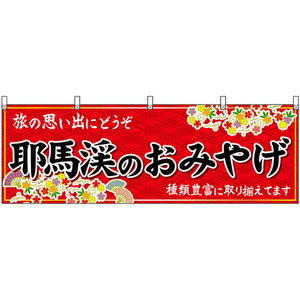 旅の思い出にどうぞ

耶馬渓のおみやげ

種類豊富に取り揃えてます